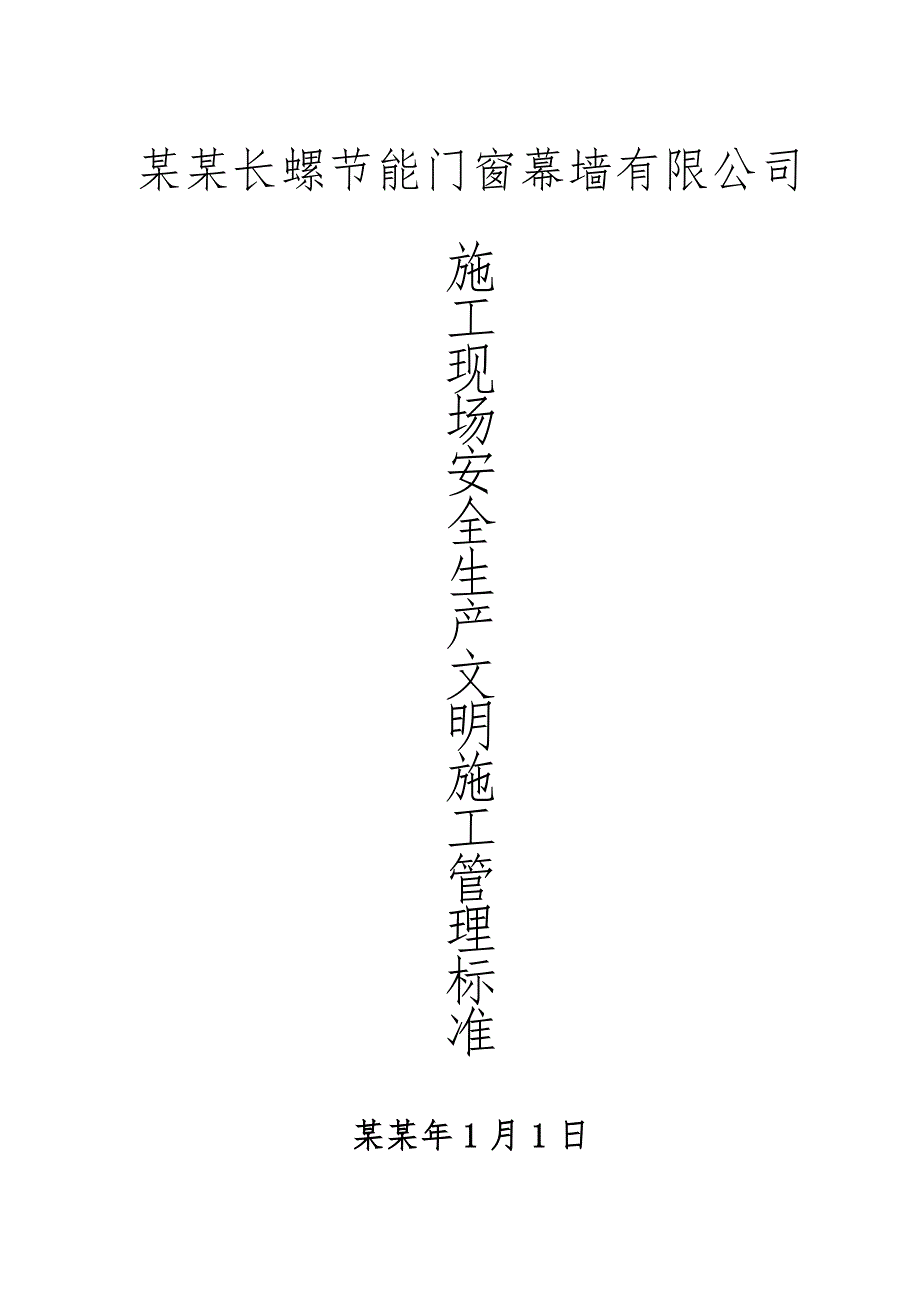 某某长螺节能门窗幕墙有限公司

施工现场安全生产文明施工管理标准

某某年1月1日